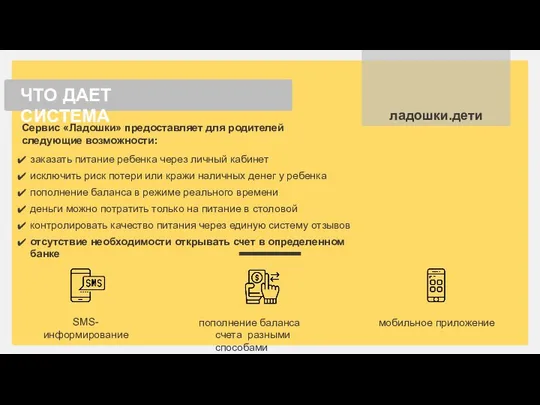 ЧТО ДАЕТ СИСТЕМА

ладошки.дети

Сервис «Ладошки» предоставляет для родителей следующие возможности:

✔ заказать питание ребенка через личный кабинет
✔ исключить риск потери или кражи наличных денег у ребенка
✔ пополнение баланса в режиме реального времени
✔ деньги можно потратить только на питание в столовой
✔ контролировать качество питания через единую систему отзывов
✔ отсутствие необходимости открывать счет в определенном банке

SMS

SMS-информирование

пополнение баланса счета разными способами

мобильное приложение